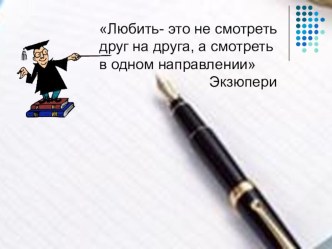 «Любить- это не смотреть друг на друга, а смотреть в одном направлении»
Экзюпери